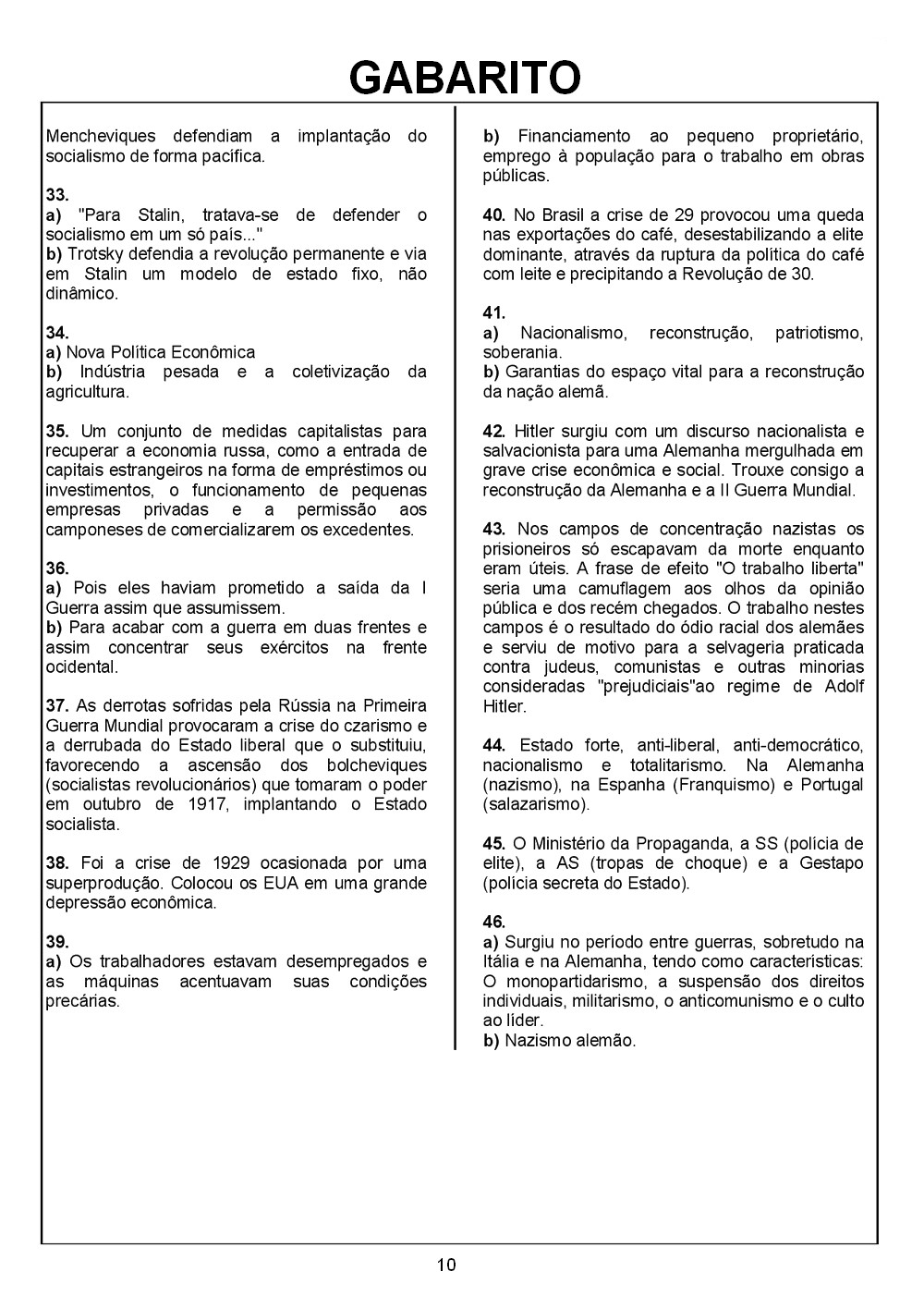 GABARITO

Mencheviques defendiam a implantação do socialismo de forma pacífica.

33.
a) "Para Stalin, tratava-se de defender o socialismo em um só país..."
b) Trotsky defendia a revolução permanente e via em Stalin um modelo de estado fixo, não dinâmico.

34.
a) Nova Política Econômica
b) Indústria pesada e a coletivização da agricultura.

35. Um conjunto de medidas capitalistas para recuperar a economia russa, como a entrada de capitais estrangeiros na forma de empréstimos ou investimentos, o funcionamento de pequenas empresas privadas e a permissão aos camponeses de comercializarem os excedentes.

36.
a) Pois eles haviam prometido a saída da I Guerra assim que assumissem.
b) Para acabar com a guerra em duas frentes e assim concentrar seus exércitos na frente ocidental.

37. As derrotas sofridas pela Rússia na Primeira Guerra Mundial provocaram a crise do czarismo e a derrubada do Estado liberal que o substituiu, favorecendo a ascensão dos bolcheviques (socialistas revolucionários) que tomaram o poder em outubro de 1917, implantando o Estado socialista.

38. Foi a crise de 1929 ocasionada por uma superprodução. Colocou os EUA em uma grande depressão econômica.

39.
a) Os trabalhadores estavam desempregados e as máquinas acentuavam suas condições precárias.

b) Financiamento ao pequeno proprietário, emprego à população para o trabalho em obras públicas.

40. No Brasil a crise de 29 provocou uma queda nas exportações do café, desestabilizando a elite dominante, através da ruptura da política do café com leite e precipitando a Revolução de 30.

41.
a) Nacionalismo, reconstrução, patriotismo, soberania.
b) Garantias do espaço vital para a reconstrução da nação alemã.

42. Hitler surgiu com um discurso nacionalista e salvacionista para uma Alemanha mergulhada em grave crise econômica e social. Trouxe consigo a reconstrução da Alemanha e a II Guerra Mundial.

43. Nos campos de concentração nazistas os prisioneiros só escapavam da morte enquanto eram úteis. A frase de efeito "O trabalho liberta" seria uma camuflagem aos olhos da opinião pública e dos recém chegados. O trabalho nestes campos é o resultado do ódio racial dos alemães e serviu de motivo para a selvageria praticada contra judeus, comunistas e outras minorias consideradas "prejudiciais"ao regime de Adolf Hitler.

44. Estado forte, anti-liberal, anti-democrático, nacionalismo e totalitarismo. Na Alemanha (nazismo), na Espanha (Franquismo) e Portugal (salazarismo).

45. O Ministério da Propaganda, a SS (polícia de elite), a AS (tropas de choque) e a Gestapo (polícia secreta do Estado).

46.
a) Surgiu no período entre guerras, sobretudo na Itália e na Alemanha, tendo como características: O monopartidarismo, a suspensão dos direitos individuais, militarismo, o anticomunismo e o culto ao líder.
b) Nazismo alemão.

10